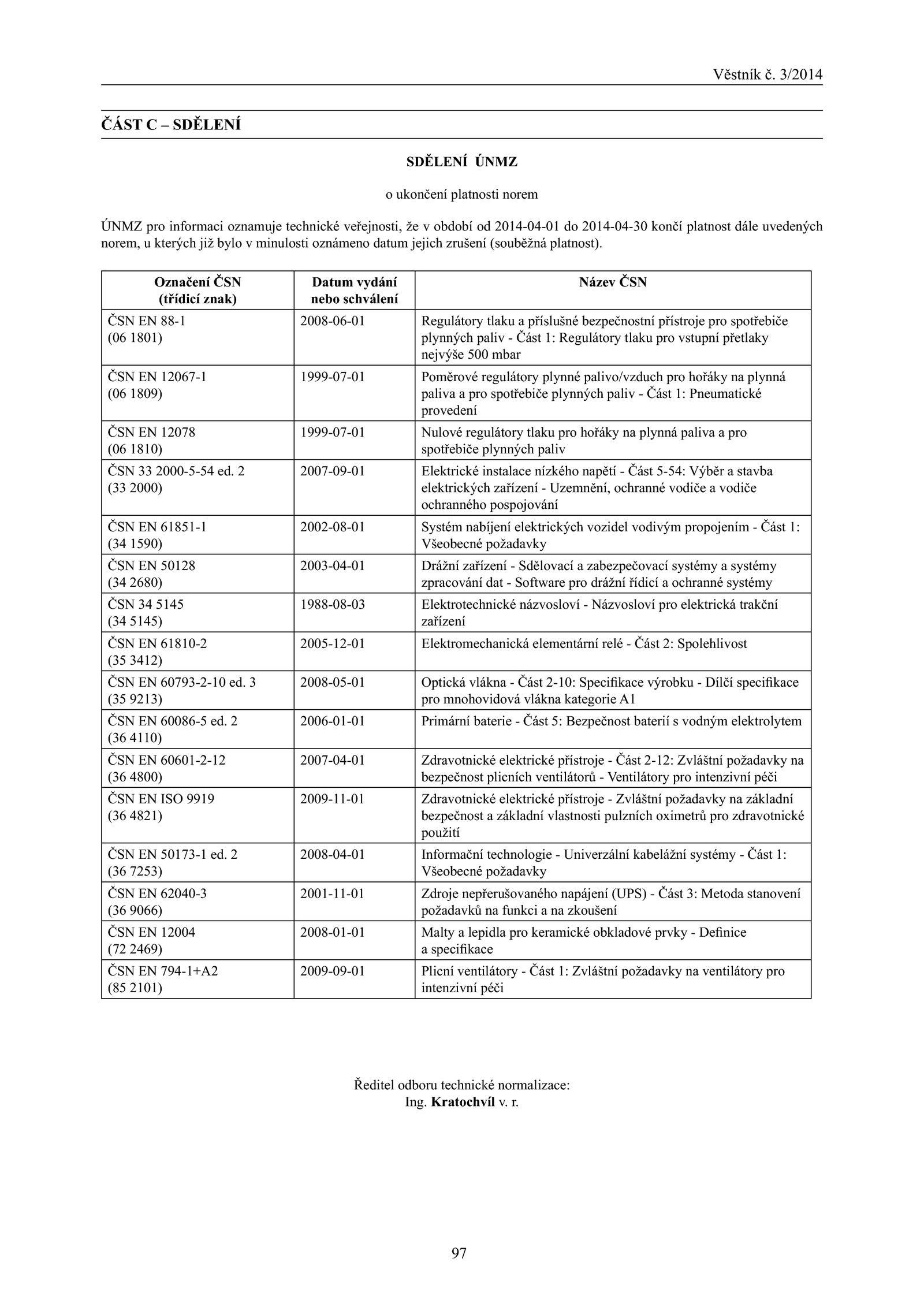 Věstník č. 3/2014

ČÁST C – SDĚLENÍ

SDĚLENÍ ÚNMZ

o ukončení platnosti norem

ÚNMZ pro informaci oznamuje technické veřejnosti, že v období od 2014-04-01 do 2014-04-30 končí platnost dále uvedených norem, u kterých již bylo v minulosti oznámeno datum jejich zrušení (souběžná platnost).

| Označení ČSN (třídicí znak) | Datum vydání nebo schválení | Název ČSN |
|---|---|---|
| ČSN EN 88-1 (06 1801) | 2008-06-01 | Regulátory tlaku a příslušné bezpečnostní přístroje pro spotřebiče plynných paliv - Část 1: Regulátory tlaku pro vstupní přetlaky nejvýše 500 mbar |
| ČSN EN 12067-1 (06 1809) | 1999-07-01 | Poměrové regulátory plynné palivo/vzduch pro hořáky na plynná paliva a pro spotřebiče plynných paliv - Část 1: Pneumatické provedení |
| ČSN EN 12078 (06 1810) | 1999-07-01 | Nulové regulátory tlaku pro hořáky na plynná paliva a pro spotřebiče plynných paliv |
| ČSN 33 2000-5-54 ed. 2 (33 2000) | 2007-09-01 | Elektrické instalace nízkého napětí - Část 5-54: Výběr a stavba elektrických zařízení - Uzemnění, ochranné vodiče a vodiče ochranného pospojování |
| ČSN EN 61851-1 (34 1590) | 2002-08-01 | Systém nabíjení elektrických vozidel vodivým propojením - Část 1: Všeobecné požadavky |
| ČSN EN 50128 (34 2680) | 2003-04-01 | Drážní zařízení - Sdělovací a zabezpečovací systémy a systémy zpracování dat - Software pro drážní řídicí a ochranné systémy |
| ČSN 34 5145 (34 5145) | 1988-08-03 | Elektrotechnické názvosloví - Názvosloví pro elektrická trakční zařízení |
| ČSN EN 61810-2 (35 3412) | 2005-12-01 | Elektromechanická elementární relé - Část 2: Spolehlivost |
| ČSN EN 60793-2-10 ed. 3 (35 9213) | 2008-05-01 | Optická vlákna - Část 2-10: Specifikace výrobku - Dílčí specifikace pro mnohovidová vlákna kategorie A1 |
| ČSN EN 60086-5 ed. 2 (36 4110) | 2006-01-01 | Primární baterie - Část 5: Bezpečnost baterií s vodným elektrolytem |
| ČSN EN 60601-2-12 (36 4800) | 2007-04-01 | Zdravotnické elektrické přístroje - Část 2-12: Zvláštní požadavky na bezpečnost plicních ventilátorů - Ventilátory pro intenzivní péči |
| ČSN EN ISO 9919 (36 4821) | 2009-11-01 | Zdravotnické elektrické přístroje - Zvláštní požadavky na základní bezpečnost a základní vlastnosti pulzních oximetrů pro zdravotnické použití |
| ČSN EN 50173-1 ed. 2 (36 7253) | 2008-04-01 | Informační technologie - Univerzální kabelážní systémy - Část 1: Všeobecné požadavky |
| ČSN EN 62040-3 (36 9066) | 2001-11-01 | Zdroje nepřerušovaného napájení (UPS) - Část 3: Metoda stanovení požadavků na funkci a na zkoušení |
| ČSN EN 12004 (72 2469) | 2008-01-01 | Malty a lepidla pro keramické obkladové prvky - Definice a specifikace |
| ČSN EN 794-1+A2 (85 2101) | 2009-09-01 | Plicní ventilátory - Část 1: Zvláštní požadavky na ventilátory pro intenzivní péči |

Ředitel odboru technické normalizace:
Ing. Kratochvíl v. r.

97